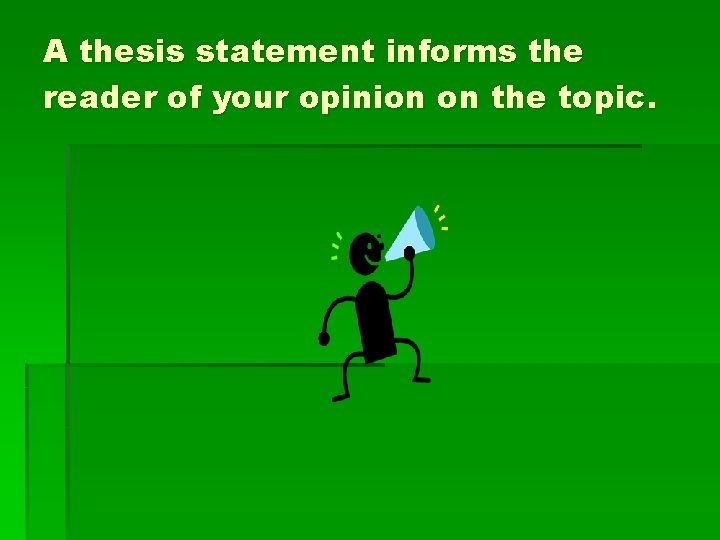 A thesis statement informs the reader of your opinion on the topic.